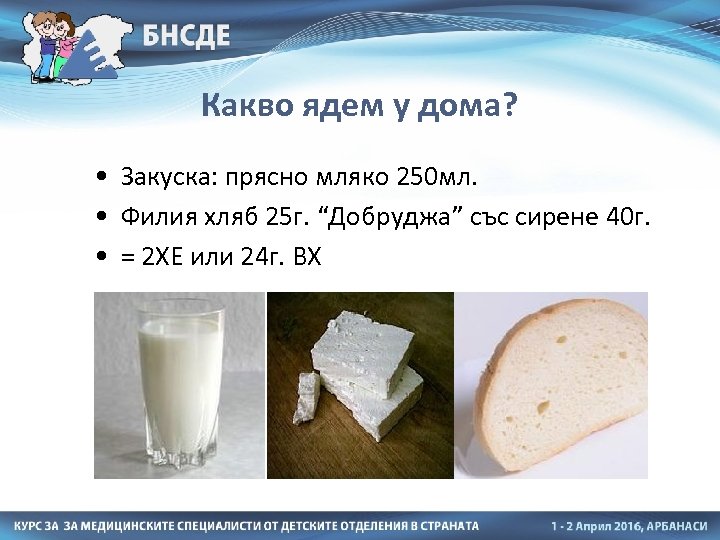 БНСДЕ

Какво ядем у дома?

• Закуска: прясно мляко 250мл.
• Филия хляб 25г. “Добруджа” със сирене 40г.
• = 2ХЕ или 24г. ВХ

КУРС ЗА ЗА МЕДИЦИНСКИТЕ СПЕЦИАЛИСТИ ОТ ДЕТСКИТЕ ОТДЕЛЕНИЯ В СТРАНАТА
1 - 2 Април 2016, АРБАНАСИ